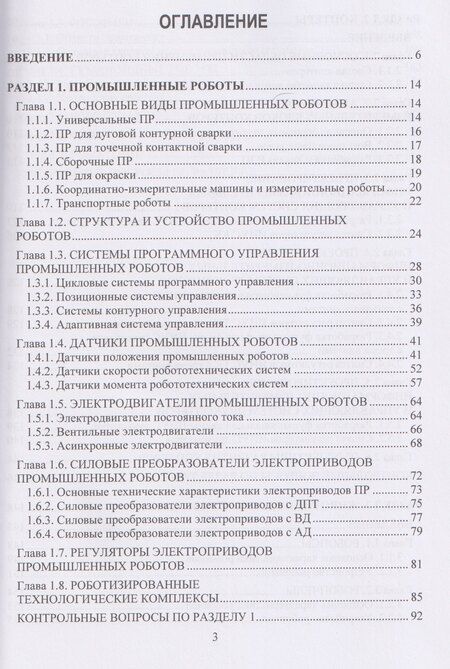 ОГЛАВЛЕНИЕ

ВВЕДЕНИЕ ........ 6

РАЗДЕЛ 1. ПРОМЫШЛЕННЫЕ РОБОТЫ ........ 14

Глава 1.1. ОСНОВНЫЕ ВИДЫ ПРОМЫШЛЕННЫХ РОБОТОВ ........ 14
1.1.1. Универсальные ПР ........ 14
1.1.2. ПР для дуговой контурной сварки ........ 16
1.1.3. ПР для точечной контактной сварки ........ 17
1.1.4. Сборочные ПР ........ 18
1.1.5. ПР для окраски ........ 19
1.1.6. Координатно-измерительные машины и измерительные роботы ........ 20
1.1.7. Транспортные роботы ........ 22

Глава 1.2. СТРУКТУРА И УСТРОЙСТВО ПРОМЫШЛЕННЫХ РОБОТОВ ........ 24

Глава 1.3. СИСТЕМЫ ПРОГРАММНОГО УПРАВЛЕНИЯ ПРОМЫШЛЕННЫХ РОБОТОВ ........ 28
1.3.1. Цикловые системы программного управления ........ 30
1.3.2. Позиционные системы управления ........ 33
1.3.3. Системы контурного управления ........ 36
1.3.4. Адаптивная система управления ........ 39

Глава 1.4. ДАТЧИКИ ПРОМЫШЛЕННЫХ РОБОТОВ ........ 41
1.4.1. Датчики положения промышленных роботов ........ 41
1.4.2. Датчики скорости робототехнических систем ........ 52
1.4.3. Датчики момента робототехнических систем ........ 57

Глава 1.5. ЭЛЕКТРОДВИГАТЕЛИ ПРОМЫШЛЕННЫХ РОБОТОВ ........ 64
1.5.1. Электродвигатели постоянного тока ........ 64
1.5.2. Вентильные электродвигатели ........ 66
1.5.3. Асинхронные электродвигатели ........ 68

Глава 1.6. СИЛОВЫЕ ПРЕОБРАЗОВАТЕЛИ ЭЛЕКТРОПРИВОДОВ ПРОМЫШЛЕННЫХ РОБОТОВ ........ 72
1.6.1. Основные технические характеристики электроприводов ПР ........ 73
1.6.2. Силовые преобразователи электроприводов с ДПТ ........ 75
1.6.3. Силовые преобразователи электроприводов с ВД ........ 77
1.6.4. Силовые преобразователи электроприводов с АД ........ 79

Глава 1.7. РЕГУЛЯТОРЫ ЭЛЕКТРОПРИВОДОВ ПРОМЫШЛЕННЫХ РОБОТОВ ........ 81

Глава 1.8. РОБОТИЗИРОВАННЫЕ ТЕХНОЛОГИЧЕСКИЕ КОМПЛЕКСЫ ........ 85

КОНТРОЛЬНЫЕ ВОПРОСЫ ПО РАЗДЕЛУ 1 ........ 92

3